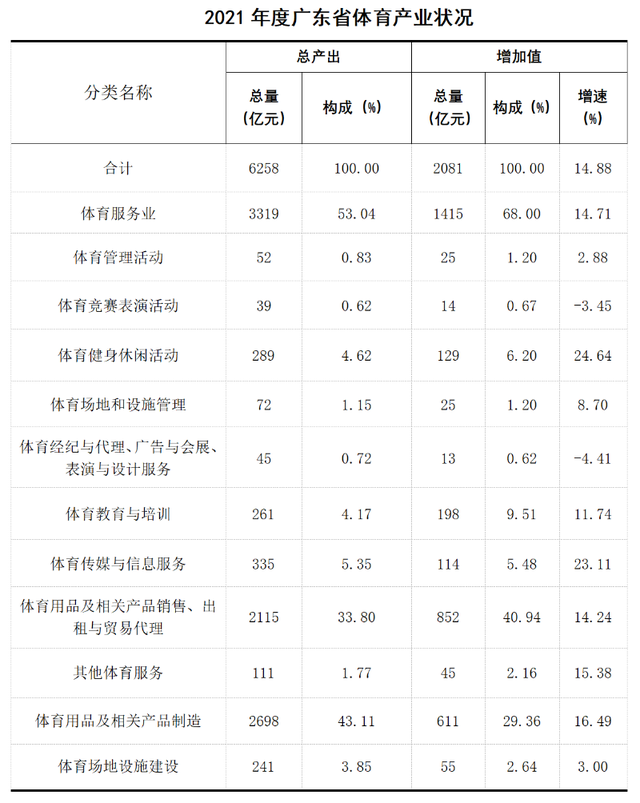 2021年度广东省体育产业状况

| 分类名称 | 总产出 |  | 增加值 |  |  |
|---|---|---|---|---|---|
|  | 总量(亿元) | 构成(%) | 总量(亿元) | 构成(%) | 增速(%) |
| 合计 | 6258 | 100.00 | 2081 | 100.00 | 14.88 |
| 体育服务业 | 3319 | 53.04 | 1415 | 68.00 | 14.71 |
| 体育管理活动 | 52 | 0.83 | 25 | 1.20 | 2.88 |
| 体育竞赛表演活动 | 39 | 0.62 | 14 | 0.67 | -3.45 |
| 体育健身休闲活动 | 289 | 4.62 | 129 | 6.20 | 24.64 |
| 体育场地和设施管理 | 72 | 1.15 | 25 | 1.20 | 8.70 |
| 体育经纪与代理、广告与会展、表演与设计服务 | 45 | 0.72 | 13 | 0.62 | -4.41 |
| 体育教育与培训 | 261 | 4.17 | 198 | 9.51 | 11.74 |
| 体育传媒与信息服务 | 335 | 5.35 | 114 | 5.48 | 23.11 |
| 体育用品及相关产品销售、出租与贸易代理 | 2115 | 33.80 | 852 | 40.94 | 14.24 |
| 其他体育服务 | 111 | 1.77 | 45 | 2.16 | 15.38 |
| 体育用品及相关产品制造 | 2698 | 43.11 | 611 | 29.36 | 16.49 |
| 体育场地设施建设 | 241 | 3.85 | 55 | 2.64 | 3.00 |